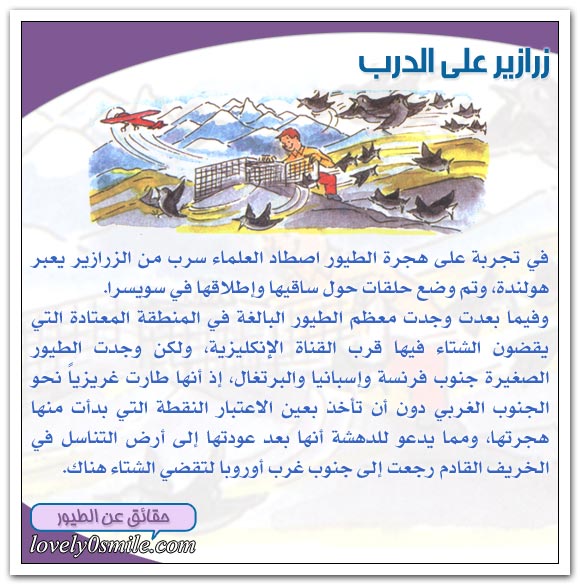 زرازير على الدرب

في تجربة على هجرة الطيور اصطاد العلماء سرب من الزرازير يعبر هولندة، وتم وضع حلقات حول ساقيها وإطلاقها في سويسرا.

وفيما بعدت وجدت معظم الطيور البالغة في المنطقة المعتادة التي يقضون الشتاء فيها قرب القناة الإنكليزية، ولكن وجدت الطيور الصغيرة جنوب فرنسة وإسبانيا والبرتغال، إذ أنها طارت غريزياً نحو الجنوب الغربي دون أن تأخذ بعين الاعتبار النقطة التي بدأت منها هجرتها، ومما يدعو للدهشة أنها بعد عودتها إلى أرض التناسل في الخريف القادم رجعت إلى جنوب غرب أوروبا لتقضي الشتاء هناك.

حقائق عن الطيور

lovely0smile.com